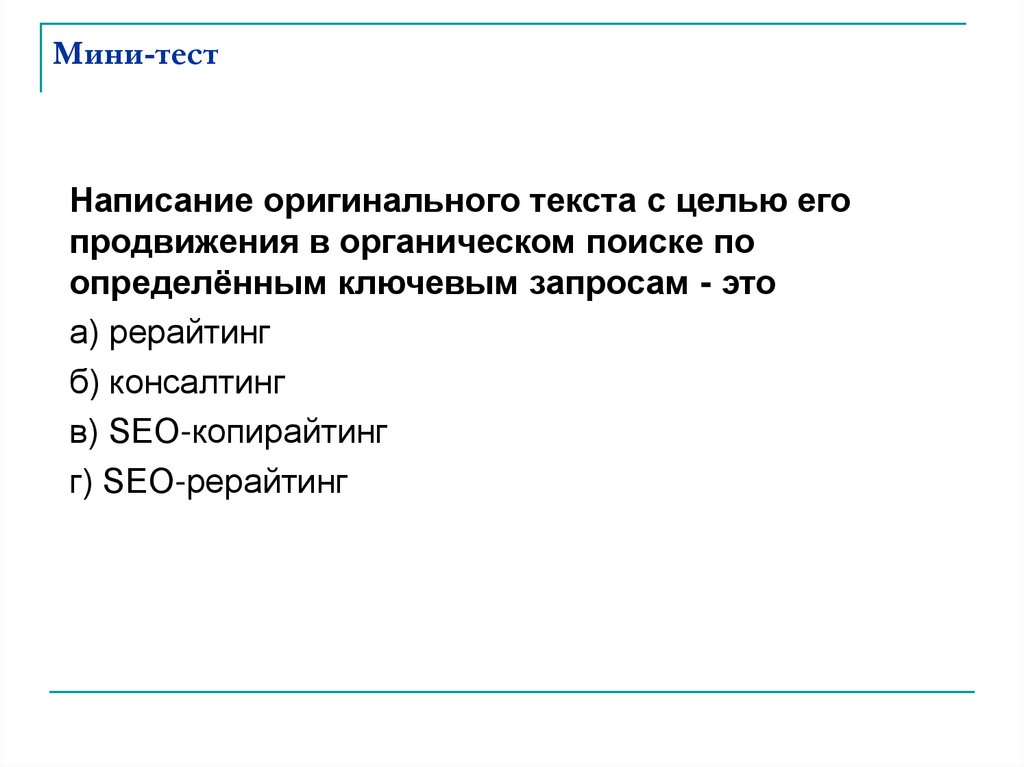 Мини-тест

Написание оригинального текста с целью его продвижения в органическом поиске по определённым ключевым запросам - это

а) рерайтинг

б) консалтинг

в) SEO-копирайтинг

г) SEO-рерайтинг